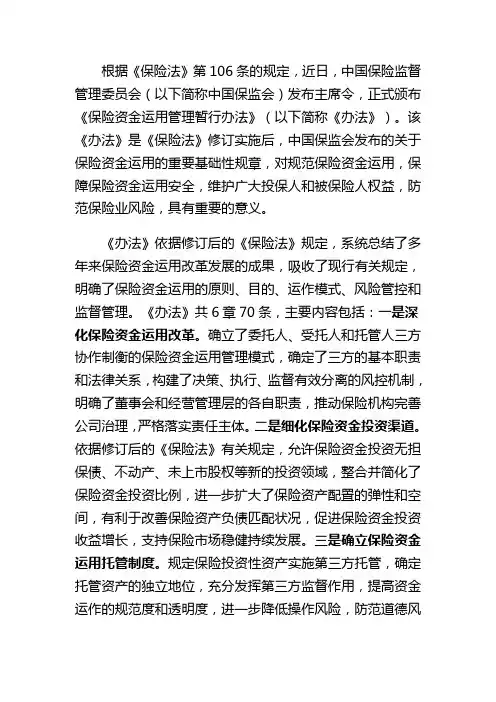 根据《保险法》第 106 条的规定，近日，中国保险监督管理委员会（以下简称中国保监会）发布主席令，正式颁布《保险资金运用管理暂行办法》（以下简称《办法》）。该《办法》是《保险法》修订实施后，中国保监会发布的关于保险资金运用的重要基础性规章，对规范保险资金运用，保障保险资金运用安全，维护广大投保人和被保险人权益，防范保险业风险，具有重要的意义。

《办法》依据修订后的《保险法》规定，系统总结了多年来保险资金运用改革发展的成果，吸收了现行有关规定，明确了保险资金运用的原则、目的、运作模式、风险管控和监督管理。《办法》共 6 章 70 条，主要内容包括：一是深化保险资金运用改革。确立了委托人、受托人和托管人三方协作制衡的保险资金运用管理模式，确定了三方的基本职责和法律关系，构建了决策、执行、监督有效分离的风控机制，明确了董事会和经营管理层的各自职责，推动保险机构完善公司治理，严格落实责任主体。二是细化保险资金投资渠道。依据修订后的《保险法》有关规定，允许保险资金投资无担保债、不动产、未上市股权等新的投资领域，整合并简化了保险资金投资比例，进一步扩大了保险资产配置的弹性和空间，有利于改善保险资产负债匹配状况，促进保险资金投资收益增长，支持保险市场稳健持续发展。三是确立保险资金运用托管制度。规定保险投资性资产实施第三方托管，确定托管资产的独立地位，充分发挥第三方监督作用，提高资金运作的规范度和透明度，进一步降低操作风险，防范道德风